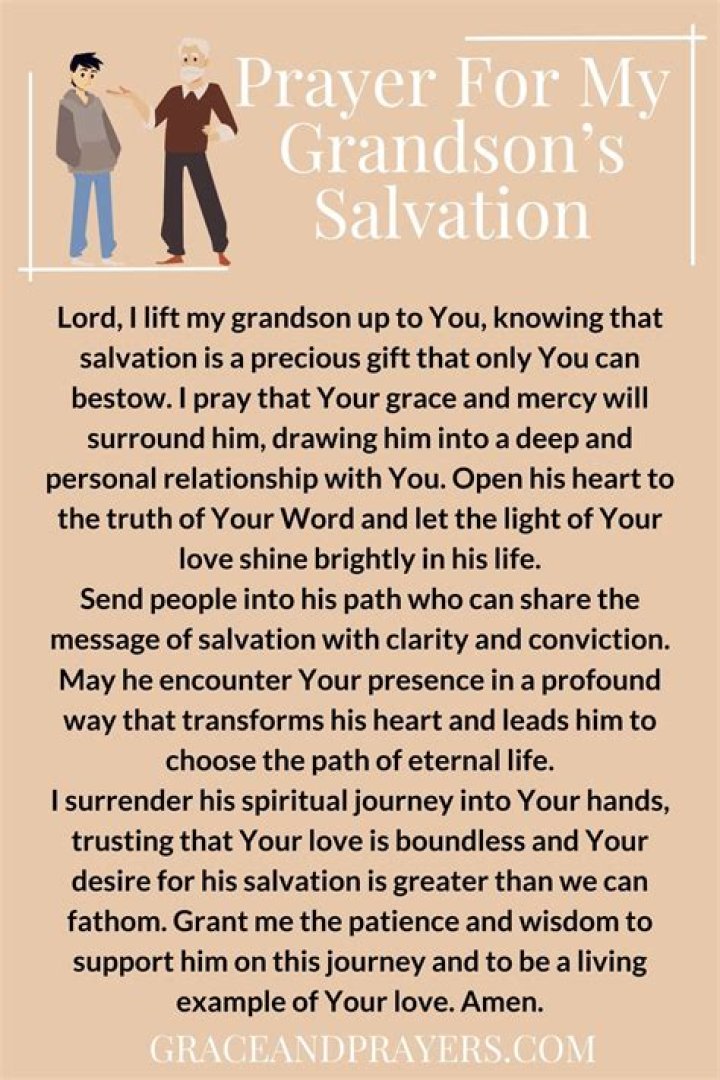 Prayer For My Grandson's Salvation

Lord, I lift my grandson up to You, knowing that salvation is a precious gift that only You can bestow. I pray that Your grace and mercy will surround him, drawing him into a deep and personal relationship with You. Open his heart to the truth of Your Word and let the light of Your love shine brightly in his life.

Send people into his path who can share the message of salvation with clarity and conviction. May he encounter Your presence in a profound way that transforms his heart and leads him to choose the path of eternal life.

I surrender his spiritual journey into Your hands, trusting that Your love is boundless and Your desire for his salvation is greater than we can fathom. Grant me the patience and wisdom to support him on this journey and to be a living example of Your love. Amen.

GRACEANDPRAYERS.COM